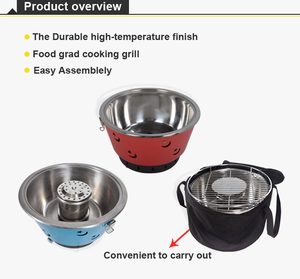 Product overview

The Durable high-temperature finish

Food grad cooking grill

Easy Assemblely

Convenient to carry out